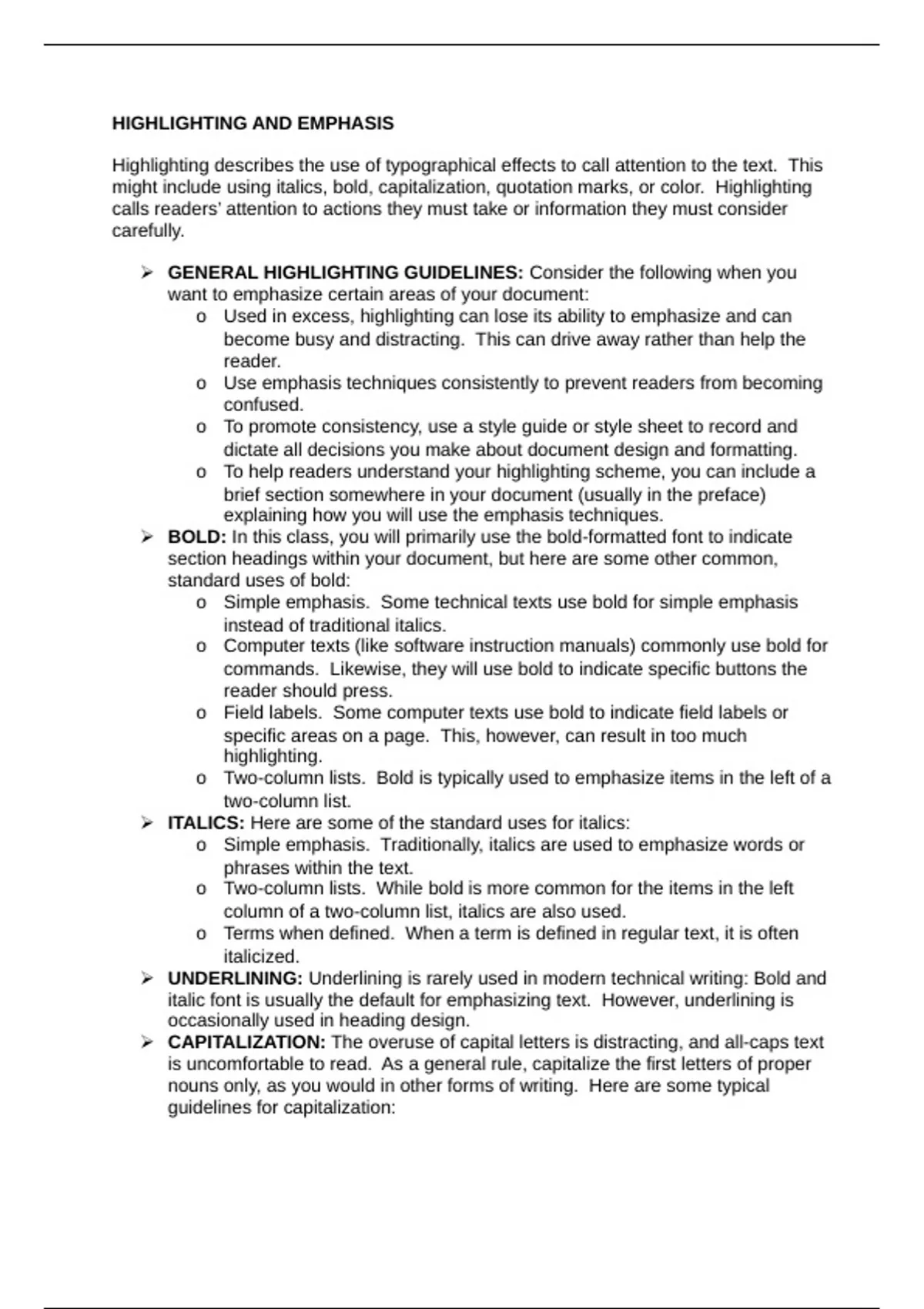 HIGHLIGHTING AND EMPHASIS

Highlighting describes the use of typographical effects to call attention to the text. This might include using italics, bold, capitalization, quotation marks, or color. Highlighting calls readers' attention to actions they must take or information they must consider carefully.

➢ GENERAL HIGHLIGHTING GUIDELINES: Consider the following when you want to emphasize certain areas of your document:
  o Used in excess, highlighting can lose its ability to emphasize and can become busy and distracting. This can drive away rather than help the reader.
  o Use emphasis techniques consistently to prevent readers from becoming confused.
  o To promote consistency, use a style guide or style sheet to record and dictate all decisions you make about document design and formatting.
  o To help readers understand your highlighting scheme, you can include a brief section somewhere in your document (usually in the preface) explaining how you will use the emphasis techniques.
➢ BOLD: In this class, you will primarily use the bold-formatted font to indicate section headings within your document, but here are some other common, standard uses of bold:
  o Simple emphasis. Some technical texts use bold for simple emphasis instead of traditional italics.
  o Computer texts (like software instruction manuals) commonly use bold for commands. Likewise, they will use bold to indicate specific buttons the reader should press.
  o Field labels. Some computer texts use bold to indicate field labels or specific areas on a page. This, however, can result in too much highlighting.
  o Two-column lists. Bold is typically used to emphasize items in the left of a two-column list.
➢ ITALICS: Here are some of the standard uses for italics:
  o Simple emphasis. Traditionally, italics are used to emphasize words or phrases within the text.
  o Two-column lists. While bold is more common for the items in the left column of a two-column list, italics are also used.
  o Terms when defined. When a term is defined in regular text, it is often italicized.
➢ UNDERLINING: Underlining is rarely used in modern technical writing: Bold and italic font is usually the default for emphasizing text. However, underlining is occasionally used in heading design.
➢ CAPITALIZATION: The overuse of capital letters is distracting, and all-caps text is uncomfortable to read. As a general rule, capitalize the first letters of proper nouns only, as you would in other forms of writing. Here are some typical guidelines for capitalization: